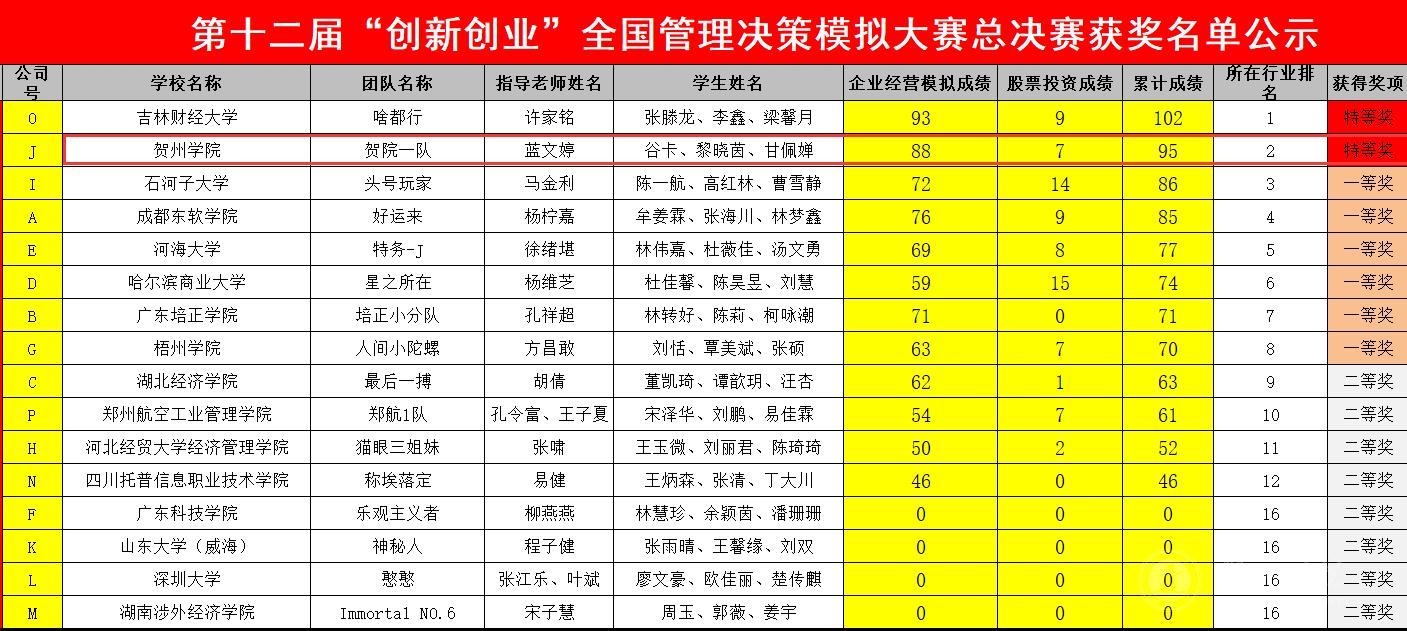 第十二届“创新创业”全国管理决策模拟大赛总决赛获奖名单公示

| 公司号 | 学校名称 | 团队名称 | 指导老师姓名 | 学生姓名 | 企业经营模拟成绩 | 股票投资成绩 | 累计成绩 | 所在行业排名 | 获得奖项 |
|---|---|---|---|---|---|---|---|---|---|
| O | 吉林财经大学 | 啥都行 | 许家铭 | 张滕龙、李鑫、梁馨月 | 93 | 9 | 102 | 1 | 特等奖 |
| J | 贺州学院 | 贺院一队 | 蓝文婷 | 谷卡、黎晓茵、甘佩婵 | 88 | 7 | 95 | 2 | 特等奖 |
| I | 石河子大学 | 头号玩家 | 马金利 | 陈一航、高红林、曹雪静 | 72 | 14 | 86 | 3 | 一等奖 |
| A | 成都东软学院 | 好运来 | 杨柠嘉 | 牟姜霖、张海川、林梦鑫 | 76 | 9 | 85 | 4 | 一等奖 |
| E | 河海大学 | 特务-J | 徐绪堪 | 林伟嘉、杜薇佳、汤文勇 | 69 | 8 | 77 | 5 | 一等奖 |
| D | 哈尔滨商业大学 | 星之所在 | 杨维芝 | 杜佳馨、陈昊昱、刘慧 | 59 | 15 | 74 | 6 | 一等奖 |
| B | 广东培正学院 | 培正小分队 | 孔祥超 | 林转好、陈莉、柯咏潮 | 71 | 0 | 71 | 7 | 一等奖 |
| G | 梧州学院 | 人间小陀螺 | 方昌敢 | 刘恬、覃美斌、张硕 | 63 | 7 | 70 | 8 | 一等奖 |
| C | 湖北经济学院 | 最后一搏 | 胡倩 | 董凯琦、谭歆玥、汪杏 | 62 | 1 | 63 | 9 | 二等奖 |
| P | 郑州航空工业管理学院 | 郑航1队 | 孔令富、王子夏 | 宋泽华、刘鹏、易佳霖 | 54 | 7 | 61 | 10 | 二等奖 |
| H | 河北经贸大学经济管理学院 | 猫眼三姐妹 | 张啸 | 王玉微、刘丽君、陈琦琦 | 50 | 2 | 52 | 11 | 二等奖 |
| N | 四川托普信息职业技术学院 | 称埃落定 | 易健 | 王炳森、张清、丁大川 | 46 | 0 | 46 | 12 | 二等奖 |
| F | 广东科技学院 | 乐观主义者 | 柳燕燕 | 林慧珍、余颖茵、潘珊珊 | 0 | 0 | 0 | 16 | 二等奖 |
| K | 山东大学（威海） | 神秘人 | 程子健 | 张雨晴、王馨缘、刘双 | 0 | 0 | 0 | 16 | 二等奖 |
| L | 深圳大学 | 憨憨 | 张江乐、叶斌 | 廖文豪、欧佳丽、楚传麒 | 0 | 0 | 0 | 16 | 二等奖 |
| M | 湖南涉外经济学院 | Immortal NO.6 | 宋子慧 | 周玉、郭薇、姜宇 | 0 | 0 | 0 | 16 | 二等奖 |